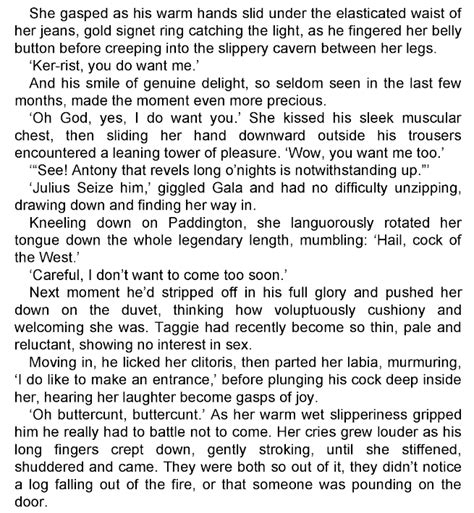 She gasped as his warm hands slid under the elasticated waist of her jeans, gold signet ring catching the light, as he fingered her belly button before creeping into the slippery cavern between her legs.

'Ker-rist, you do want me.'

And his smile of genuine delight, so seldom seen in the last few months, made the moment even more precious.

'Oh God, yes, I do want you.' She kissed his sleek muscular chest, then sliding her hand downward outside his trousers encountered a leaning tower of pleasure. 'Wow, you want me too.'

'"See! Antony that revels long o'nights is notwithstanding up."'

'Julius Seize him,' giggled Gala and had no difficulty unzipping, drawing down and finding her way in.

Kneeling down on Paddington, she languorously rotated her tongue down the whole legendary length, mumbling: 'Hail, cock of the West.'

'Careful, I don't want to come too soon.'

Next moment he'd stripped off in his full glory and pushed her down on the duvet, thinking how voluptuously cushiony and welcoming she was. Taggie had recently become so thin, pale and reluctant, showing no interest in sex.

Moving in, he licked her clitoris, then parted her labia, murmuring, 'I do like to make an entrance,' before plunging his cock deep inside her, hearing her laughter become gasps of joy.

'Oh buttercunt, buttercunt.' As her warm wet slipperiness gripped him he really had to battle not to come. Her cries grew louder as his long fingers crept down, gently stroking, until she stiffened, shuddered and came. They were both so out of it, they didn't notice a log falling out of the fire, or that someone was pounding on the door.